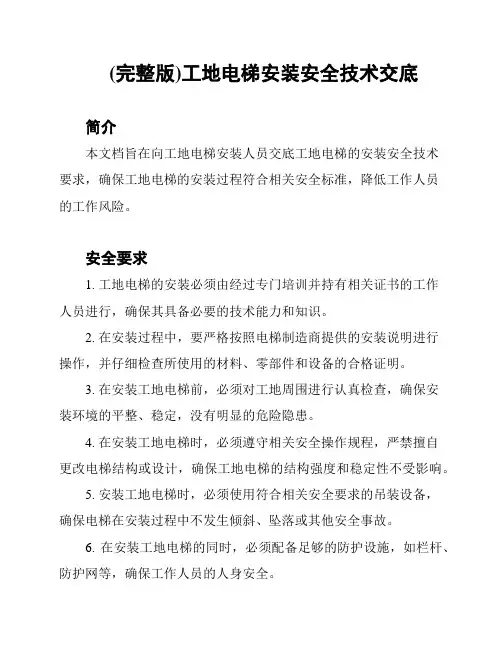 (完整版)工地电梯安装安全技术交底

简介

本文档旨在向工地电梯安装人员交底工地电梯的安装安全技术要求，确保工地电梯的安装过程符合相关安全标准，降低工作人员的工作风险。

安全要求

1. 工地电梯的安装必须由经过专门培训并持有相关证书的工作人员进行，确保其具备必要的技术能力和知识。

2. 在安装过程中，要严格按照电梯制造商提供的安装说明进行操作，并仔细检查所使用的材料、零部件和设备的合格证明。

3. 在安装工地电梯前，必须对工地周围进行认真检查，确保安装环境的平整、稳定，没有明显的危险隐患。

4. 在安装工地电梯时，必须遵守相关安全操作规程，严禁擅自更改电梯结构或设计，确保工地电梯的结构强度和稳定性不受影响。

5. 安装工地电梯时，必须使用符合相关安全要求的吊装设备，确保电梯在安装过程中不发生倾斜、坠落或其他安全事故。

6. 在安装工地电梯的同时，必须配备足够的防护设施，如栏杆、防护网等，确保工作人员的人身安全。